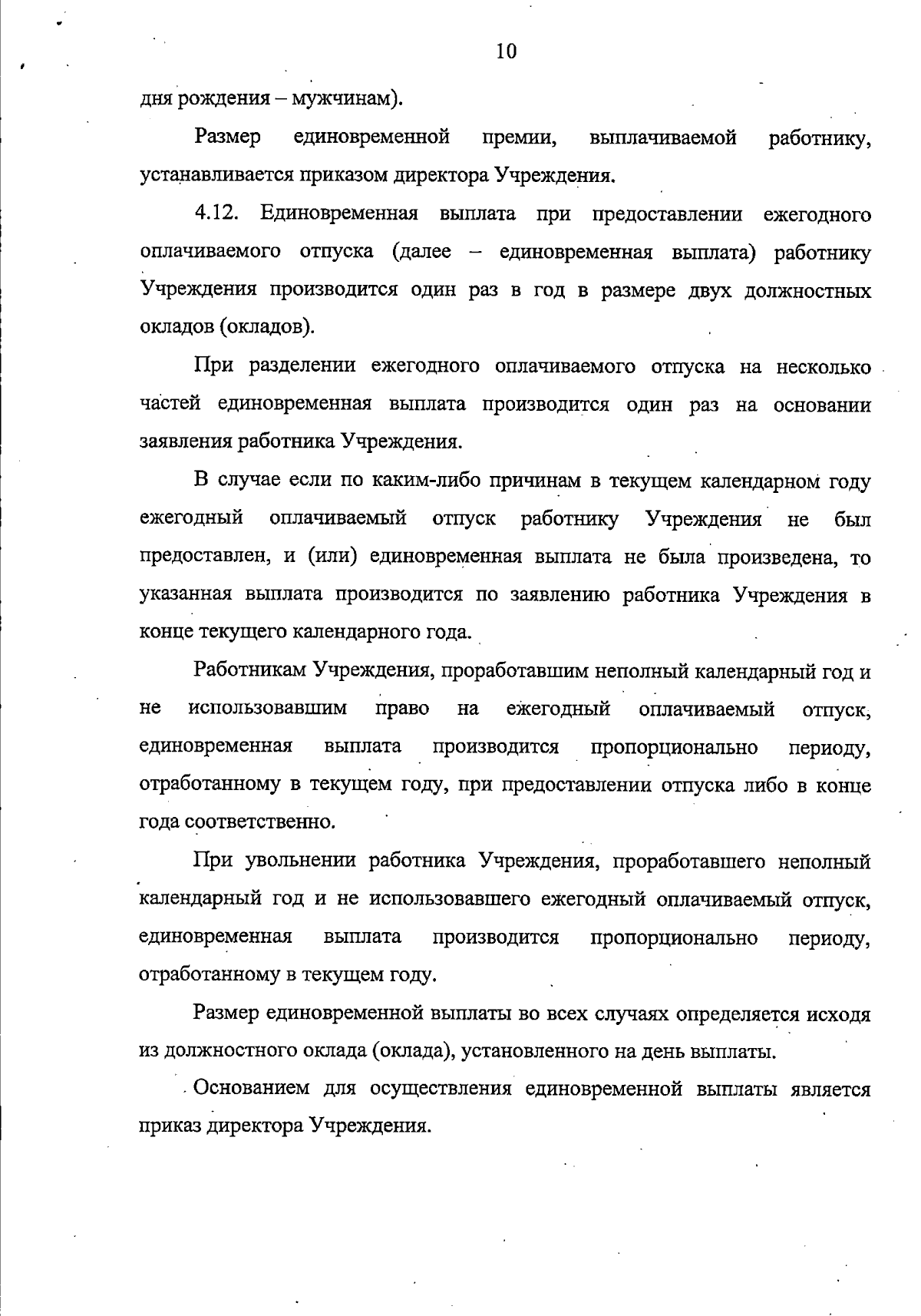 10

дня рождения – мужчинам).

Размер единовременной премии, выплачиваемой работнику, устанавливается приказом директора Учреждения.

4.12. Единовременная выплата при предоставлении ежегодного оплачиваемого отпуска (далее – единовременная выплата) работнику Учреждения производится один раз в год в размере двух должностных окладов (окладов).

При разделении ежегодного оплачиваемого отпуска на несколько частей единовременная выплата производится один раз на основании заявления работника Учреждения.

В случае если по каким-либо причинам в текущем календарном году ежегодный оплачиваемый отпуск работнику Учреждения не был предоставлен, и (или) единовременная выплата не была произведена, то указанная выплата производится по заявлению работника Учреждения в конце текущего календарного года.

Работникам Учреждения, проработавшим неполный календарный год и не использовавшим право на ежегодный оплачиваемый отпуск, единовременная выплата производится пропорционально периоду, отработанному в текущем году, при предоставлении отпуска либо в конце года соответственно.

При увольнении работника Учреждения, проработавшего неполный календарный год и не использовавшего ежегодный оплачиваемый отпуск, единовременная выплата производится пропорционально периоду, отработанному в текущем году.

Размер единовременной выплаты во всех случаях определяется исходя из должностного оклада (оклада), установленного на день выплаты.

Основанием для осуществления единовременной выплаты является приказ директора Учреждения.